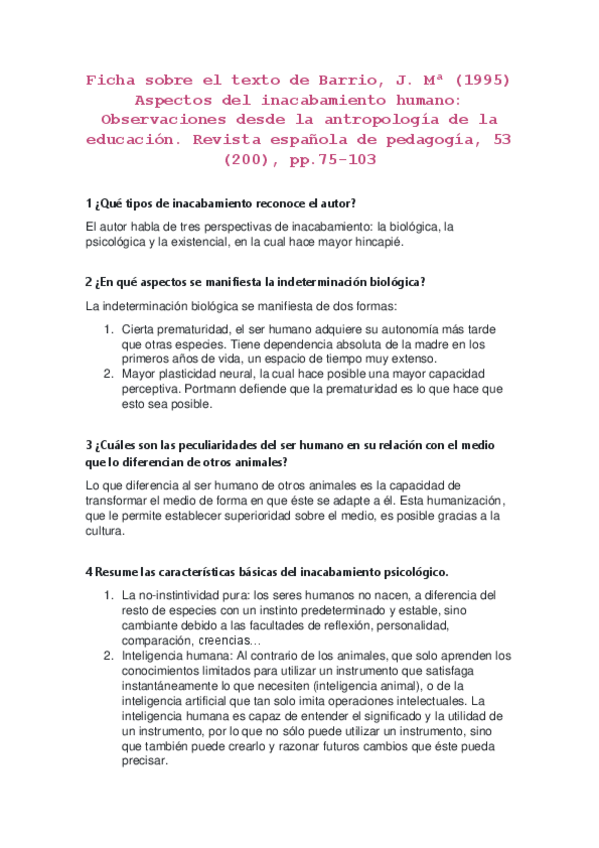 Ficha sobre el texto de Barrio, J. Mª (1995) Aspectos del inacabamiento humano: Observaciones desde la antropología de la educación. Revista española de pedagogía, 53 (200), pp.75-103

1 ¿Qué tipos de inacabamiento reconoce el autor?

El autor habla de tres perspectivas de inacabamiento: la biológica, la psicológica y la existencial, en la cual hace mayor hincapié.

2 ¿En qué aspectos se manifiesta la indeterminación biológica?

La indeterminación biológica se manifiesta de dos formas:

1. Cierta prematuridad, el ser humano adquiere su autonomía más tarde que otras especies. Tiene dependencia absoluta de la madre en los primeros años de vida, un espacio de tiempo muy extenso.
2. Mayor plasticidad neural, la cual hace posible una mayor capacidad perceptiva. Portmann defiende que la prematuridad es lo que hace que esto sea posible.

3 ¿Cuáles son las peculiaridades del ser humano en su relación con el medio que lo diferencian de otros animales?

Lo que diferencia al ser humano de otros animales es la capacidad de transformar el medio de forma en que éste se adapte a él. Esta humanización, que le permite establecer superioridad sobre el medio, es posible gracias a la cultura.

4 Resume las características básicas del inacabamiento psicológico.

1. La no-instintividad pura: los seres humanos no nacen, a diferencia del resto de especies con un instinto predeterminado y estable, sino cambiante debido a las facultades de reflexión, personalidad, comparación, creencias...
2. Inteligencia humana: Al contrario de los animales, que solo aprenden los conocimientos limitados para utilizar un instrumento que satisfaga instantáneamente lo que necesiten (inteligencia animal), o de la inteligencia artificial que tan solo imita operaciones intelectuales. La inteligencia humana es capaz de entender el significado y la utilidad de un instrumento, por lo que no sólo puede utilizar un instrumento, sino que también puede crearlo y razonar futuros cambios que éste pueda precisar.